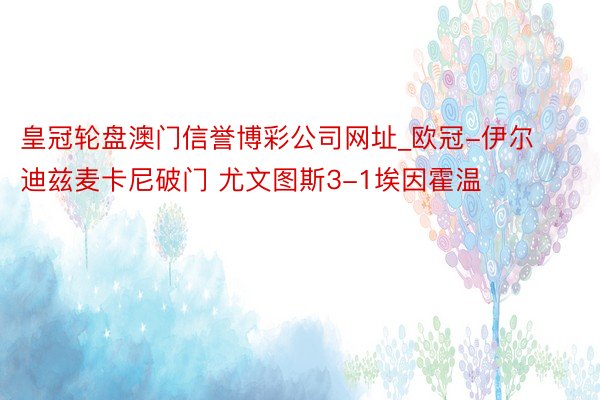 皇冠轮盘澳门信誉博彩公司网址_欧冠-伊尔迪兹麦卡尼破门 尤文图斯3-1埃因霍温